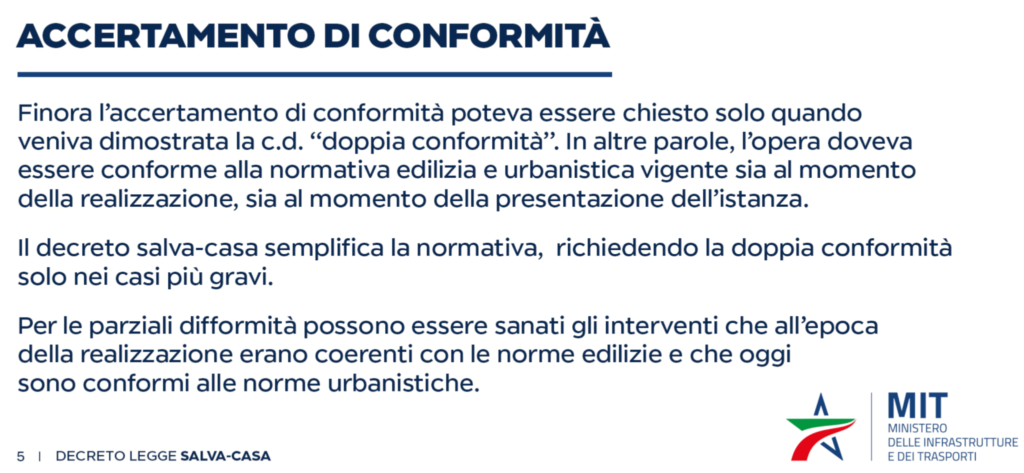 ACCERTAMENTO DI CONFORMITÀ

Finora l'accertamento di conformità poteva essere chiesto solo quando veniva dimostrata la c.d. "doppia conformità". In altre parole, l'opera doveva essere conforme alla normativa edilizia e urbanistica vigente sia al momento della realizzazione, sia al momento della presentazione dell'istanza.

Il decreto salva-casa semplifica la normativa, richiedendo la doppia conformità solo nei casi più gravi.

Per le parziali difformità possono essere sanati gli interventi che all'epoca della realizzazione erano coerenti con le norme edilizie e che oggi sono conformi alle norme urbanistiche.

5 | DECRETO LEGGE SALVA-CASA

MIT
MINISTERO
DELLE INFRASTRUTTURE
E DEI TRASPORTI